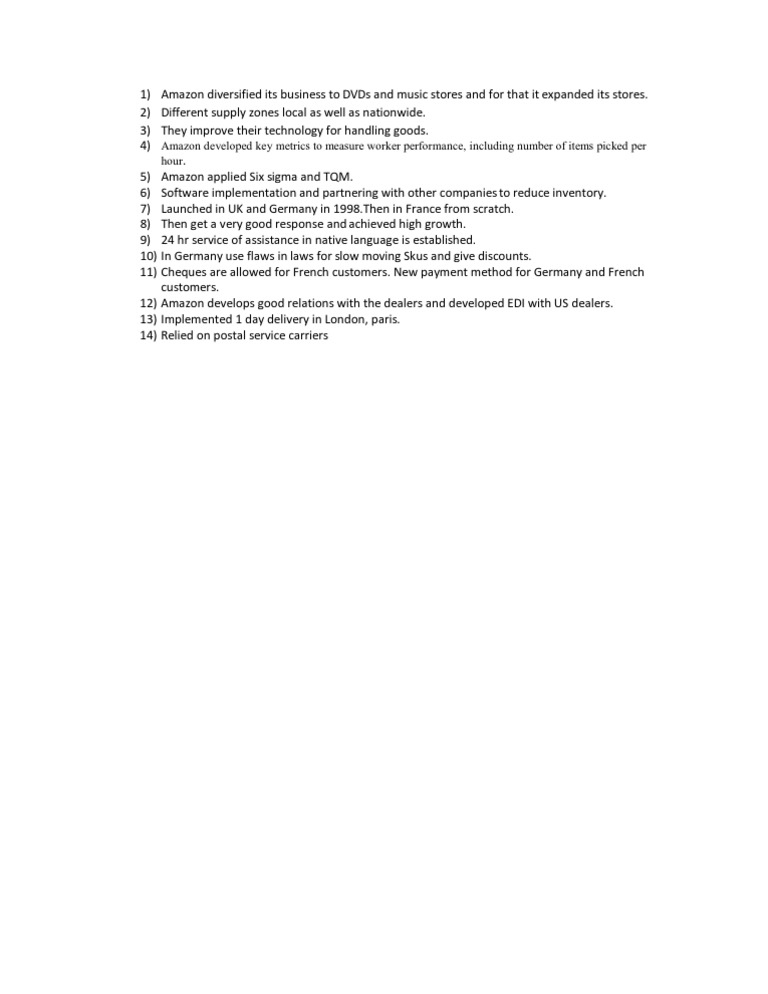 1) Amazon diversified its business to DVDs and music stores and for that it expanded its stores.
2) Different supply zones local as well as nationwide.
3) They improve their technology for handling goods.
4) Amazon developed key metrics to measure worker performance, including number of items picked per hour.
5) Amazon applied Six sigma and TQM.
6) Software implementation and partnering with other companies to reduce inventory.
7) Launched in UK and Germany in 1998.Then in France from scratch.
8) Then get a very good response and achieved high growth.
9) 24 hr service of assistance in native language is established.
10) In Germany use flaws in laws for slow moving Skus and give discounts.
11) Cheques are allowed for French customers. New payment method for Germany and French customers.
12) Amazon develops good relations with the dealers and developed EDI with US dealers.
13) Implemented 1 day delivery in London, paris.
14) Relied on postal service carriers